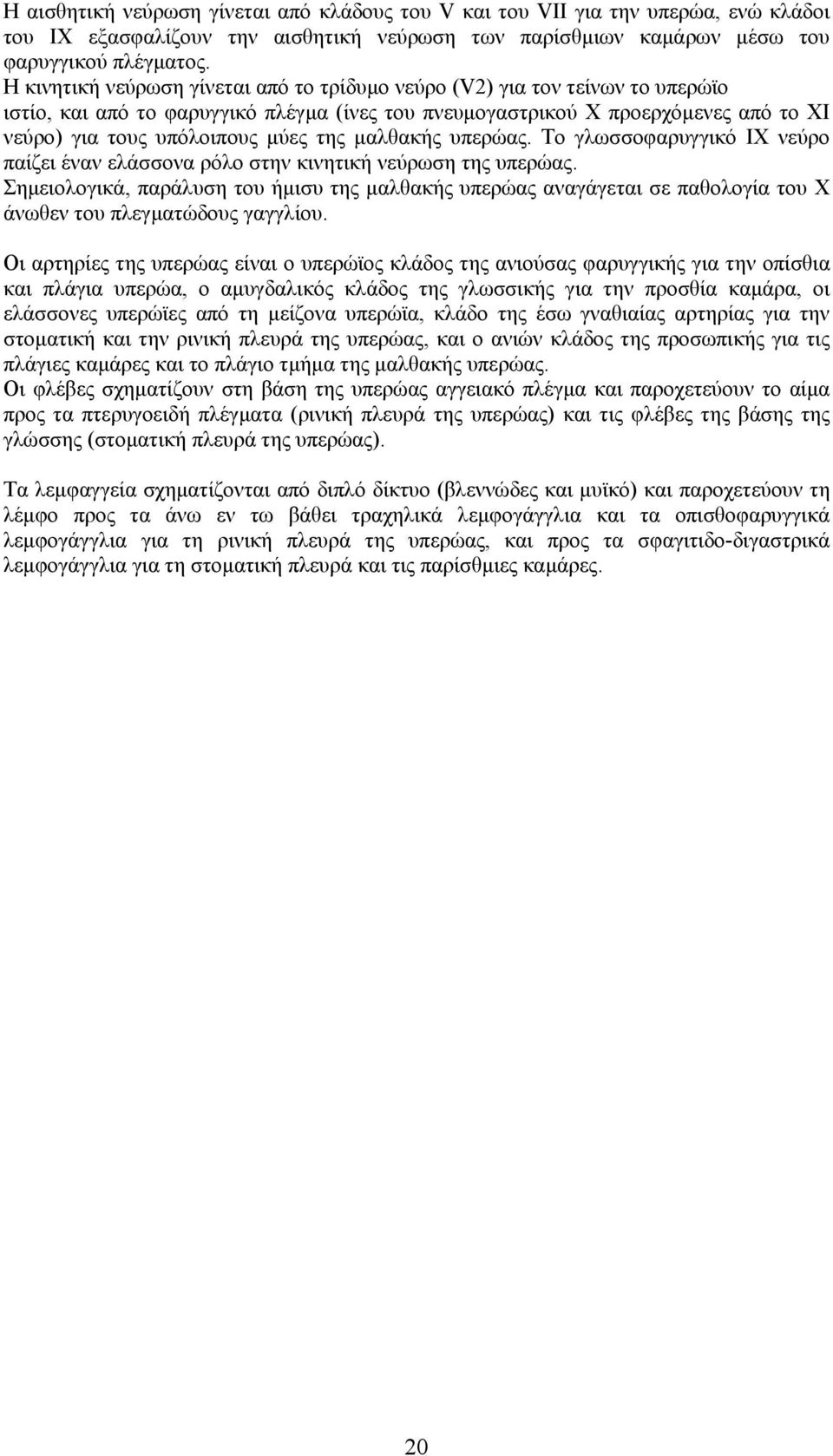 Η αισθητική νεύρωση γίνεται από κλάδους του V και του VII για την υπερώα, ενώ κλάδοι του IX εξασφαλίζουν την αισθητική νεύρωση των παρίσθμιων καμάρων μέσω του φαρυγγικού πλέγματος.
Η κινητική νεύρωση γίνεται από το τρίδυμο νεύρο (V2) για τον τείνων το υπερώϊο ιστίο, και από το φαρυγγικό πλέγμα (ίνες του πνευμογαστρικού X προερχόμενες από το XI νεύρο) για τους υπόλοιπους μύες της μαλθακής υπερώας. Το γλωσσοφαρυγγικό IX νεύρο παίζει έναν ελάσσονα ρόλο στην κινητική νεύρωση της υπερώας.
Σημειολογικά, παράλυση του ήμισυ της μαλθακής υπερώας αναγάγεται σε παθολογία του X άνωθεν του πλεγματώδους γαγγλίου.

Οι αρτηρίες της υπερώας είναι ο υπερώϊος κλάδος της ανιούσας φαρυγγικής για την οπίσθια και πλάγια υπερώα, ο αμυγδαλικός κλάδος της γλωσσικής για την προσθία καμάρα, οι ελάσσονες υπερώϊες από τη μείζονα υπερώϊα, κλάδο της έσω γναθιαίας αρτηρίας για την στοματική και την ρινική πλευρά της υπερώας, και ο ανιών κλάδος της προσωπικής για τις πλάγιες καμάρες και το πλάγιο τμήμα της μαλθακής υπερώας.
Οι φλέβες σχηματίζουν στη βάση της υπερώας αγγειακό πλέγμα και παροχετεύουν το αίμα προς τα πτερυγοειδή πλέγματα (ρινική πλευρά της υπερώας) και τις φλέβες της βάσης της γλώσσης (στοματική πλευρά της υπερώας).

Τα λεμφαγγεία σχηματίζονται από διπλό δίκτυο (βλεννώδες και μυϊκό) και παροχετεύουν τη λέμφο προς τα άνω εν τω βάθει τραχηλικά λεμφογάγγλια και τα οπισθοφαρυγγικά λεμφογάγγλια για τη ρινική πλευρά της υπερώας, και προς τα σφαγιτιδο-διγαστρικά λεμφογάγγλια για τη στοματική πλευρά και τις παρίσθμιες καμάρες.

20